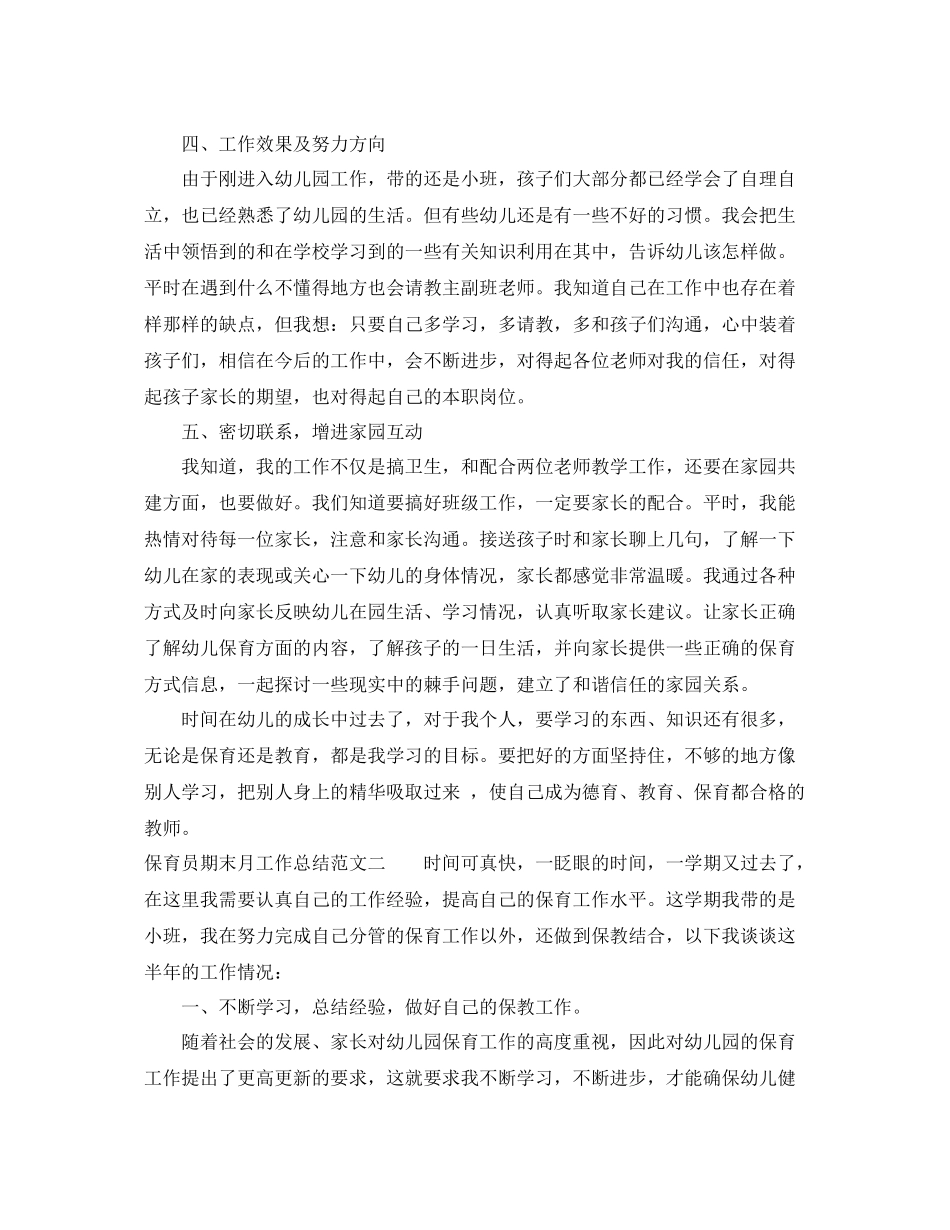 四、工作效果及努力方向

由于刚进入幼儿园工作，带的还是小班，孩子们大部分都已经学会了自理自立，也已经熟悉了幼儿园的生活。但有些幼儿还是有一些不好的习惯。我会把生活中领悟到的和在学校学习到的一些有关知识利用在其中，告诉幼儿该怎样做。平时在遇到什么不懂得地方也会请教主副班老师。我知道自己在工作中也存在着样那样的缺点，但我想：只要自己多学习，多请教，多和孩子们沟通，心中装着孩子们，相信在今后的工作中，会不断进步，对得起各位老师对我的信任，对得起孩子家长的期望，也对得起自己的本职岗位。

五、密切联系，增进家园互动

我知道，我的工作不仅是搞卫生，和配合两位老师教学工作，还要在家园共建方面，也要做好。我们知道要搞好班级工作，一定要家长的配合。平时，我能热情对待每一位家长，注意和家长沟通。接送孩子时和家长聊上几句，了解一下幼儿在家的表现或关心一下幼儿的身体情况，家长都感觉非常温暖。我通过各种方式及时向家长反映幼儿在园生活、学习情况，认真听取家长建议。让家长正确了解幼儿保育方面的内容，了解孩子的一日生活，并向家长提供一些正确的保育方式信息，一起探讨一些现实中的棘手问题，建立了和谐信任的家园关系。

时间在幼儿的成长中过去了，对于我个人，要学习的东西、知识还有很多，无论是保育还是教育，都是我学习的目标。要把好的方面坚持住，不够的地方像别人学习，把别人身上的精华吸取过来 ，使自己成为德育、教育、保育都合格的教师。

保育员期末月工作总结范文二　　时间可真快，一眨眼的时间，一学期又过去了，在这里我需要认真自己的工作经验，提高自己的保育工作水平。这学期我带的是小班，我在努力完成自己分管的保育工作以外，还做到保教结合，以下我谈谈这半年的工作情况：

一、不断学习，总结经验，做好自己的保教工作。

随着社会的发展、家长对幼儿园保育工作的高度重视，因此对幼儿园的保育工作提出了更高更新的要求，这就要求我不断学习，不断进步，才能确保幼儿健